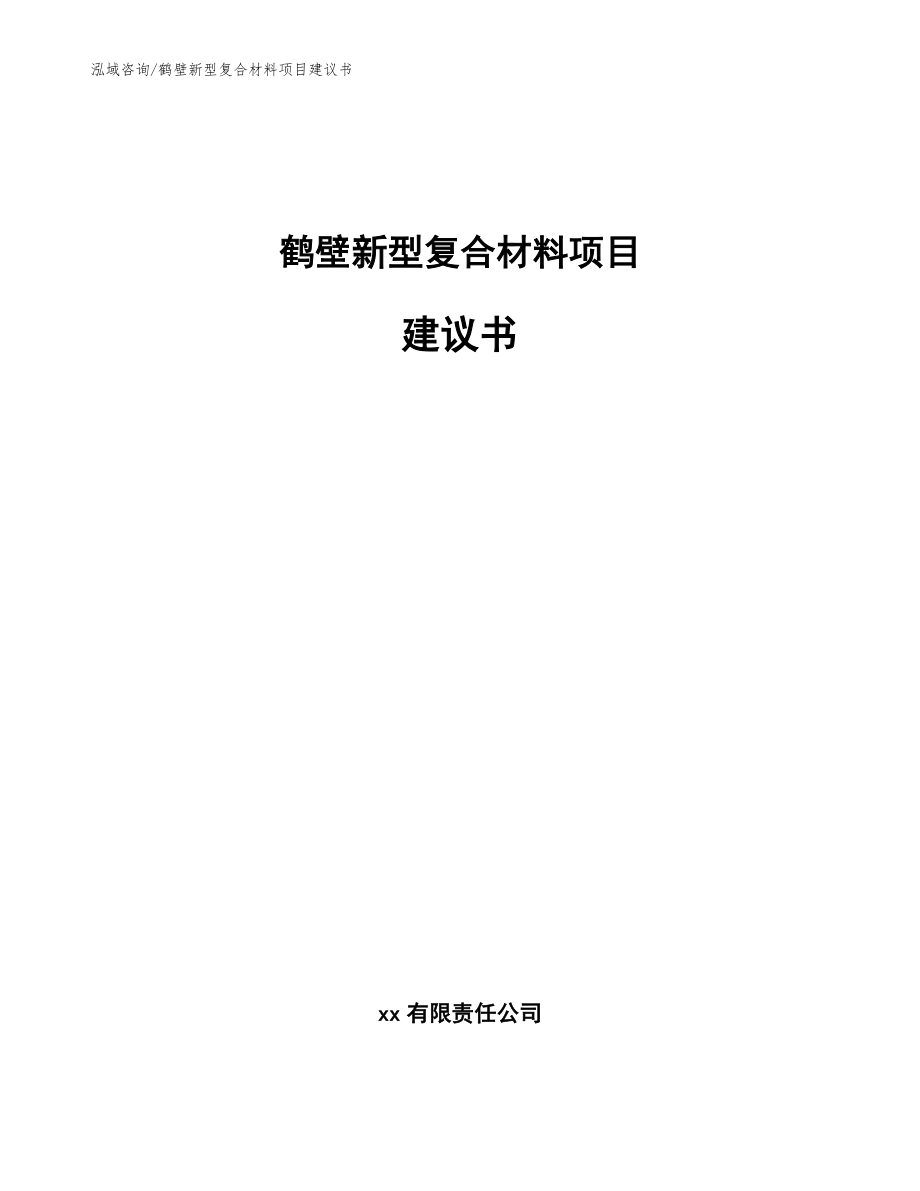 泓域咨询/鹤壁新型复合材料项目建议书

鹤壁新型复合材料项目

建议书

xx 有限责任公司